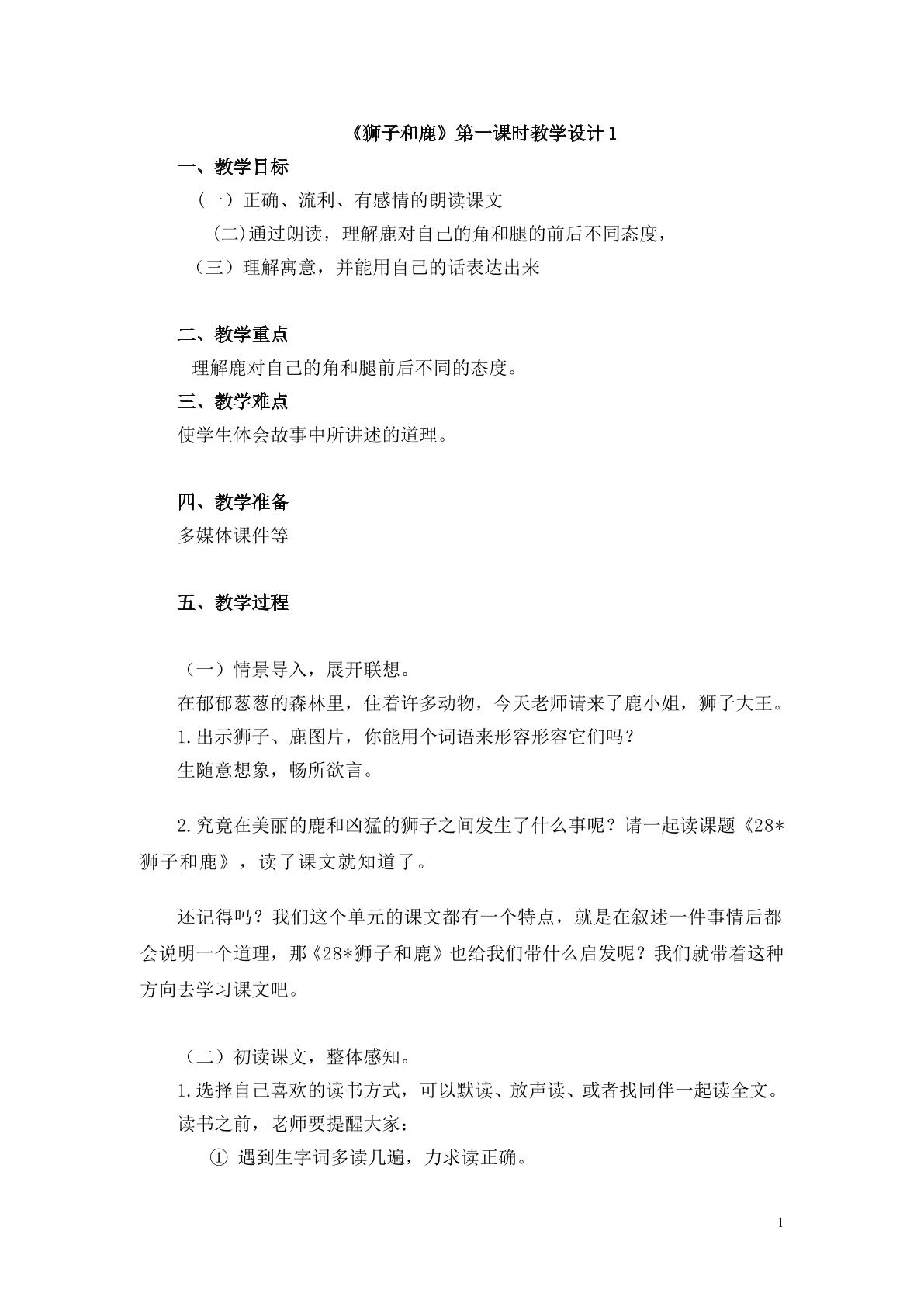 《狮子和鹿》第一课时教学设计1

一、教学目标

（一）正确、流利、有感情的朗读课文

(二)通过朗读，理解鹿对自己的角和腿的前后不同态度，

（三）理解寓意，并能用自己的话表达出来

二、教学重点

理解鹿对自己的角和腿前后不同的态度。

三、教学难点

使学生体会故事中所讲述的道理。

四、教学准备

多媒体课件等

五、教学过程

（一）情景导入，展开联想。

在郁郁葱葱的森林里，住着许多动物，今天老师请来了鹿小姐，狮子大王。

1.出示狮子、鹿图片，你能用个词语来形容形容它们吗？

生随意想象，畅所欲言。

2.究竟在美丽的鹿和凶猛的狮子之间发生了什么事呢？请一起读课题《28*狮子和鹿》，读了课文就知道了。

还记得吗？我们这个单元的课文都有一个特点，就是在叙述一件事情后都会说明一个道理，那《28*狮子和鹿》也给我们带什么启发呢？我们就带着这种方向去学习课文吧。

（二）初读课文，整体感知。

1.选择自己喜欢的读书方式，可以默读、放声读、或者找同伴一起读全文。

读书之前，老师要提醒大家：

① 遇到生字词多读几遍，力求读正确。

1